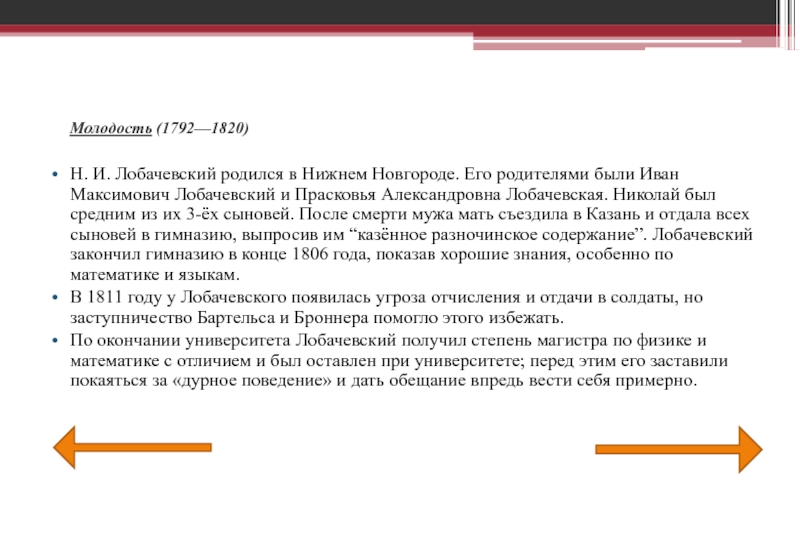 Молодость (1792—1820)

• Н. И. Лобачевский родился в Нижнем Новгороде. Его родителями были Иван Максимович Лобачевский и Прасковья Александровна Лобачевская. Николай был средним из их 3-ёх сыновей. После смерти мужа мать съездила в Казань и отдала всех сыновей в гимназию, выпросив им “казённое разночинское содержание”. Лобачевский закончил гимназию в конце 1806 года, показав хорошие знания, особенно по математике и языкам.
• В 1811 году у Лобачевского появилась угроза отчисления и отдачи в солдаты, но заступничество Бартельса и Броннера помогло этого избежать.
• По окончании университета Лобачевский получил степень магистра по физике и математике с отличием и был оставлен при университете; перед этим его заставили покаяться за «дурное поведение» и дать обещание впредь вести себя примерно.